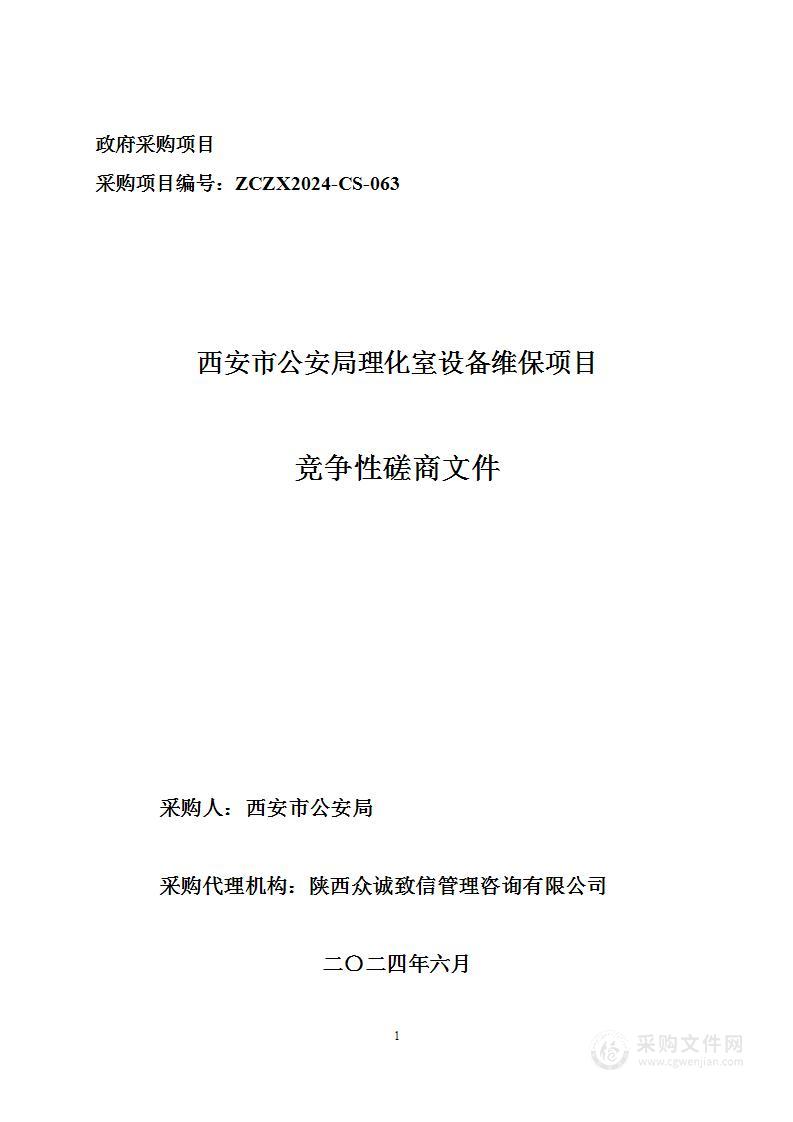 政府采购项目
采购项目编号：ZCZX2024-CS-063

西安市公安局理化室设备维保项目

竞争性磋商文件

采购人：西安市公安局

采购代理机构：陕西众诚致信管理咨询有限公司

二〇二四年六月

1

采购文件网
www.cgwenjian.com